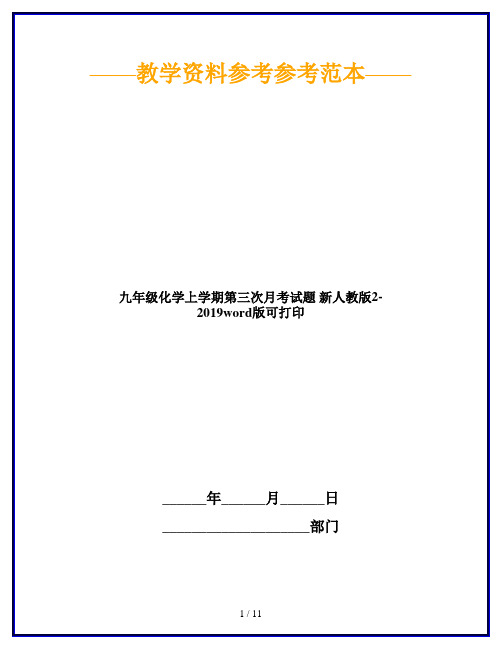 ——教学资料参考参考范本——

九年级化学上学期第三次月考试题 新人教版2-2019word版可打印

______年______月______日

____________________部门

1 / 11